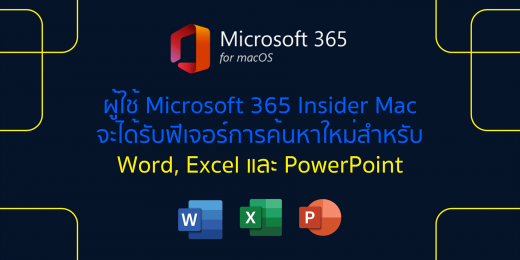 Microsoft 365
for macOS

ผู้ใช้ Microsoft 365 Insider Mac จะได้รับฟีเจอร์การค้นหาใหม่สำหรับ Word, Excel และ PowerPoint

W X P